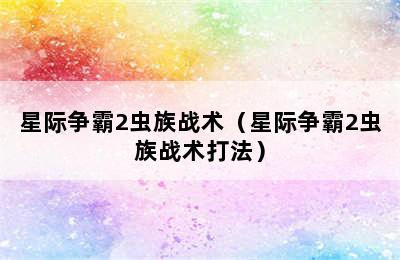 星际争霸2虫族战术（星际争霸2虫族战术打法）